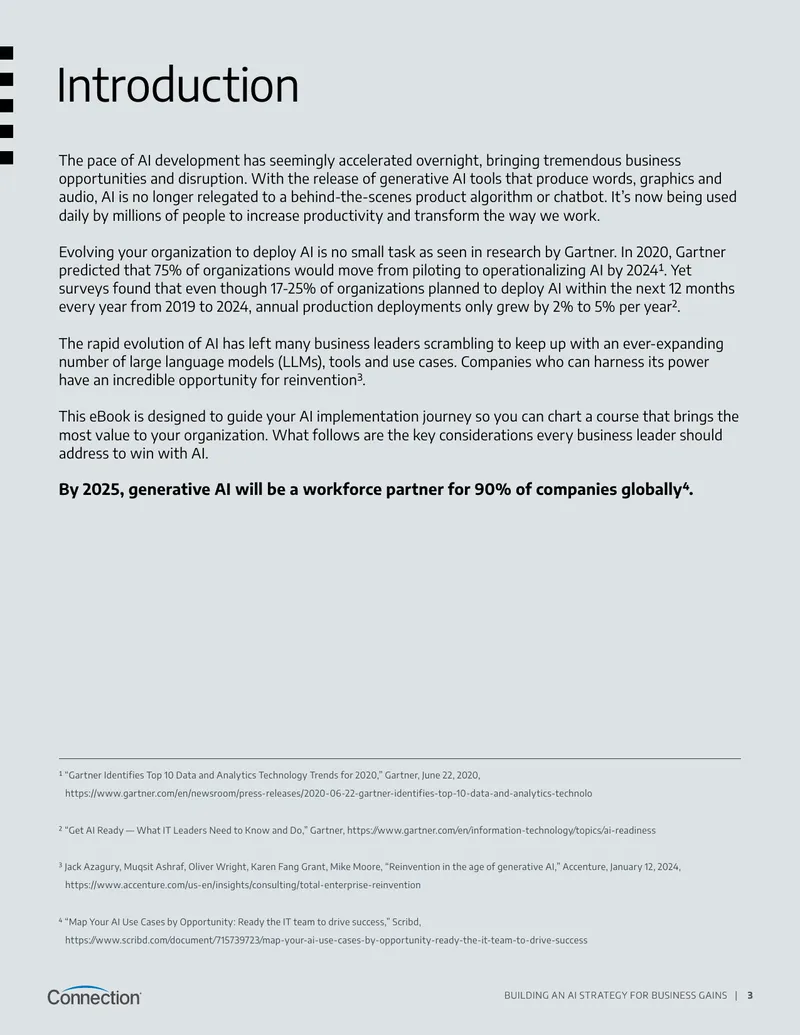 Introduction

The pace of AI development has seemingly accelerated overnight, bringing tremendous business opportunities and disruption. With the release of generative AI tools that produce words, graphics and audio, AI is no longer relegated to a behind-the-scenes product algorithm or chatbot. It's now being used daily by millions of people to increase productivity and transform the way we work.

Evolving your organization to deploy AI is no small task as seen in research by Gartner. In 2020, Gartner predicted that 75% of organizations would move from piloting to operationalizing AI by 2024$^{1}$. Yet surveys found that even though 17-25% of organizations planned to deploy AI within the next 12 months every year from 2019 to 2024, annual production deployments only grew by 2% to 5% per year$^{2}$.

The rapid evolution of AI has left many business leaders scrambling to keep up with an ever-expanding number of large language models (LLMs), tools and use cases. Companies who can harness its power have an incredible opportunity for reinvention$^{3}$.

This eBook is designed to guide your AI implementation journey so you can chart a course that brings the most value to your organization. What follows are the key considerations every business leader should address to win with AI.

By 2025, generative AI will be a workforce partner for 90% of companies globally$^{4}$.

$^{1}$ "Gartner Identifies Top 10 Data and Analytics Technology Trends for 2020," Gartner, June 22, 2020, https://www.gartner.com/en/newsroom/press-releases/2020-06-22-gartner-identifies-top-10-data-and-analytics-technolo

$^{2}$ "Get AI Ready — What IT Leaders Need to Know and Do," Gartner, https://www.gartner.com/en/information-technology/topics/ai-readiness

$^{3}$ Jack Azagury, Muqsit Ashraf, Oliver Wright, Karen Fang Grant, Mike Moore, "Reinvention in the age of generative AI," Accenture, January 12, 2024, https://www.accenture.com/us-en/insights/consulting/total-enterprise-reinvention

$^{4}$ "Map Your AI Use Cases by Opportunity: Ready the IT team to drive success," Scribd, https://www.scribd.com/document/715739723/map-your-ai-use-cases-by-opportunity-ready-the-it-team-to-drive-success

Connection

BUILDING AN AI STRATEGY FOR BUSINESS GAINS | 3